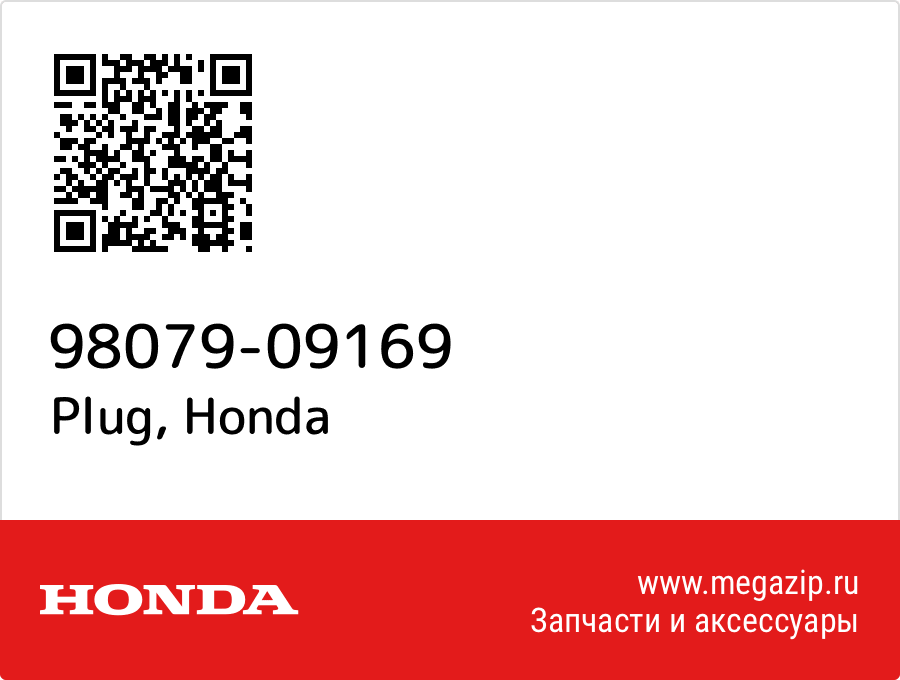 98079-09169
Plug, Honda

HONDA

www.megazip.ru
Запчасти и аксессуары